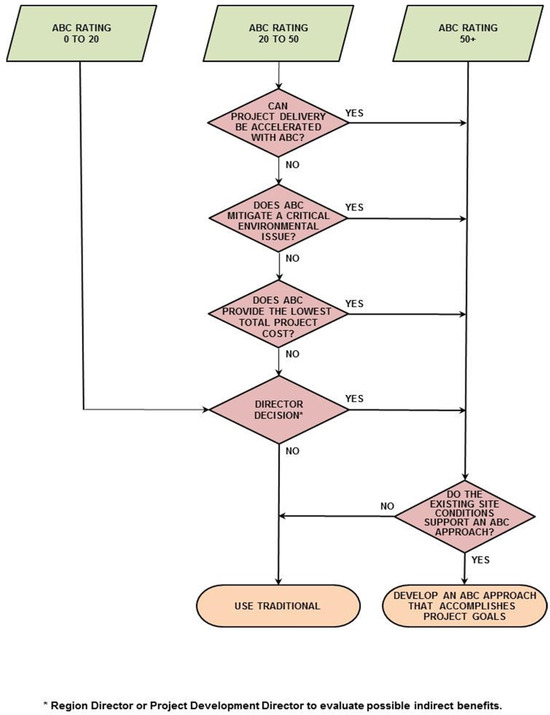 ABC RATING
0 TO 20

ABC RATING
20 TO 50

ABC RATING
50+

CAN PROJECT DELIVERY BE ACCELERATED WITH ABC?

YES

NO

DOES ABC MITIGATE A CRITICAL ENVIRONMENTAL ISSUE?

YES

NO

DOES ABC PROVIDE THE LOWEST TOTAL PROJECT COST?

YES

NO

DIRECTOR DECISION*

YES

NO

DO THE EXISTING SITE CONDITIONS SUPPORT AN ABC APPROACH?

NO

YES

USE TRADITIONAL

DEVELOP AN ABC APPROACH THAT ACCOMPLISHES PROJECT GOALS

* Region Director or Project Development Director to evaluate possible indirect benefits.